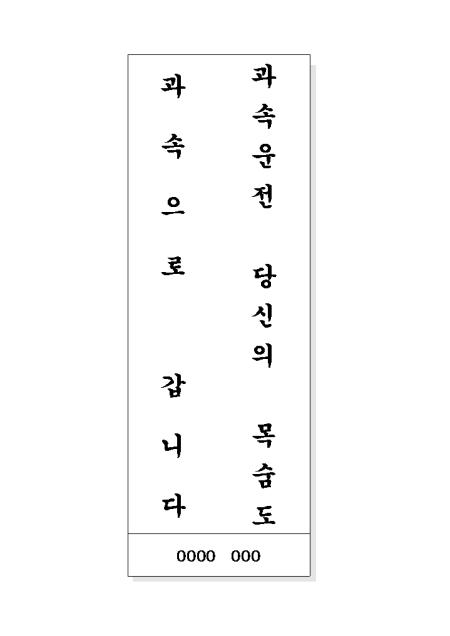 과속운전 당신의 목숨도

과속으로 갑니다

0000 000